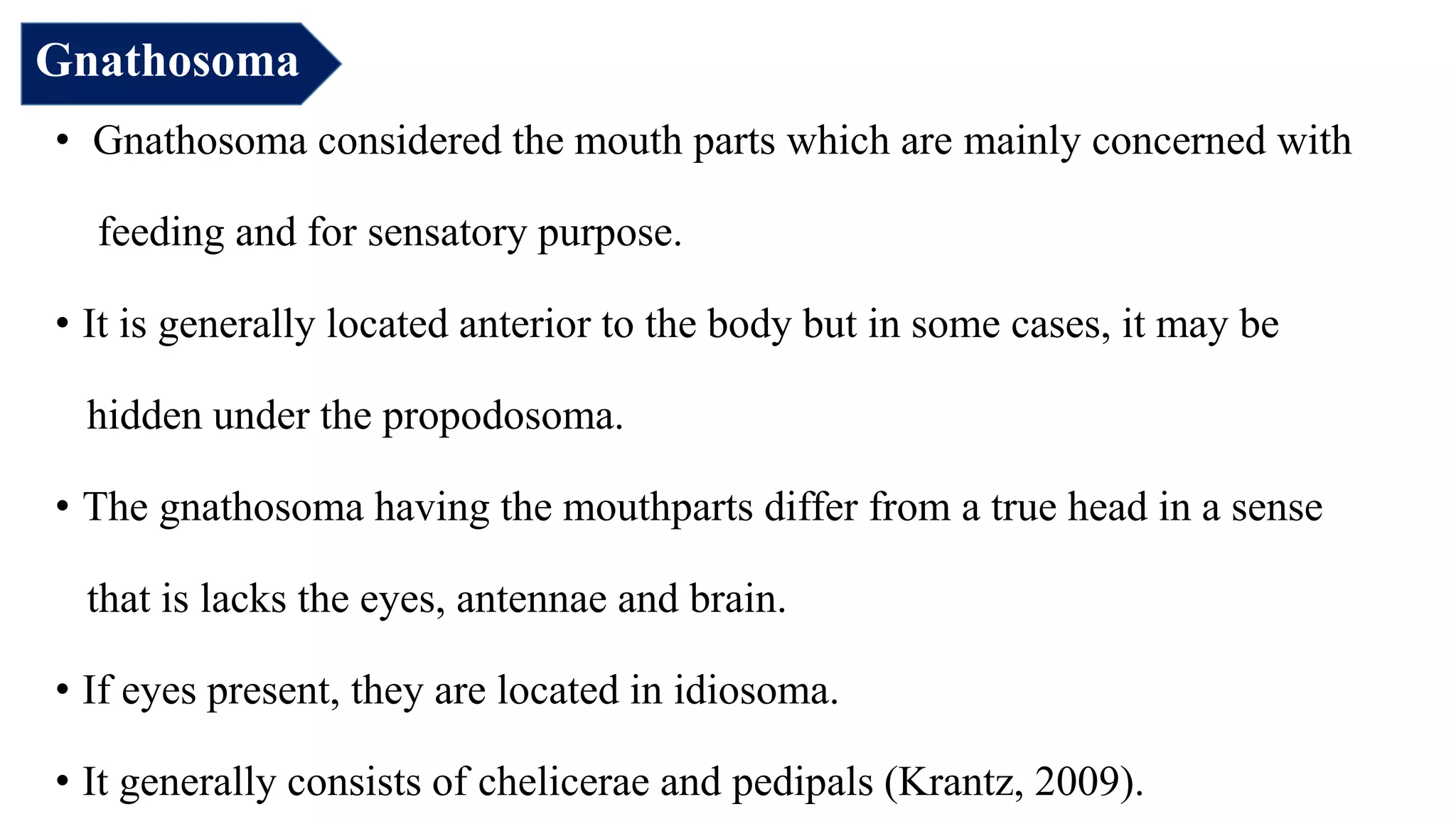 Gnathosoma

• Gnathosoma considered the mouth parts which are mainly concerned with feeding and for sensatory purpose.

• It is generally located anterior to the body but in some cases, it may be hidden under the propodosoma.

• The gnathosoma having the mouthparts differ from a true head in a sense that is lacks the eyes, antennae and brain.

• If eyes present, they are located in idiosoma.

• It generally consists of chelicerae and pedipals (Krantz, 2009).